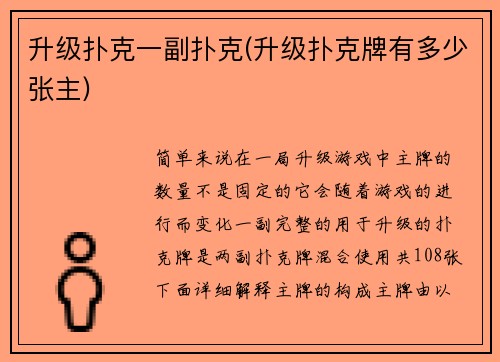 升级扑克一副扑克(升级扑克牌有多少张主)

简单来说在一局升级游戏中主牌的数量不是固定的它会随着游戏的进行而变化一副完整的用于升级的扑克牌是两副扑克牌混合使用共108张下面详细解释主牌的构成主牌由以